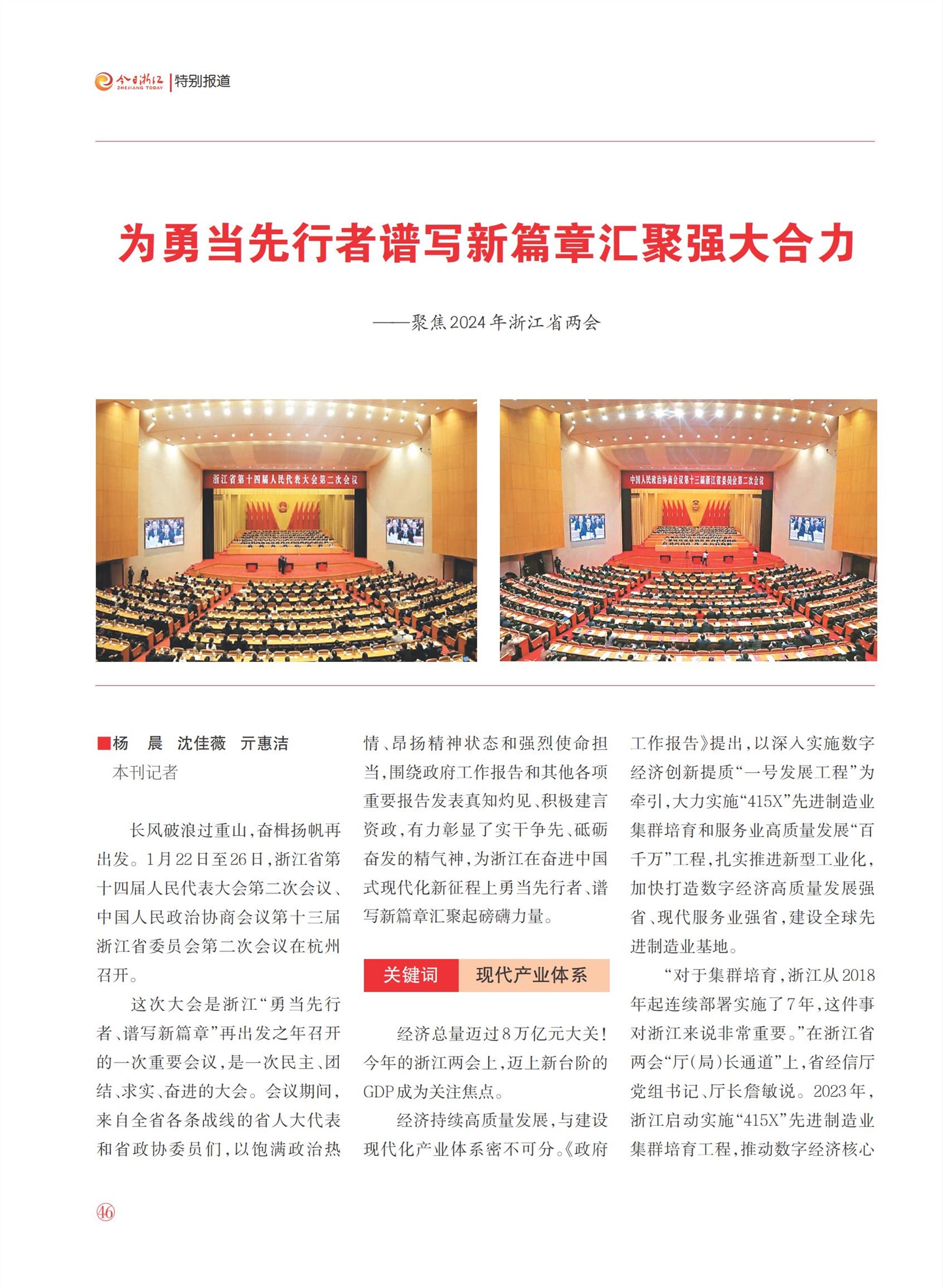 今日浙江 ZHEJIANG TODAY | 特别报道

为勇当先行者谱写新篇章汇聚强大合力

——聚焦2024年浙江省两会

浙江省第十四届人民代表大会第二次会议

中国人民政治协商会议第十三届浙江省委员会第二次会议

■杨　晨　沈佳薇　亓惠洁
本刊记者

长风破浪过重山，奋楫扬帆再出发。1月22日至26日，浙江省第十四届人民代表大会第二次会议、中国人民政治协商会议第十三届浙江省委员会第二次会议在杭州召开。

这次大会是浙江“勇当先行者、谱写新篇章”再出发之年召开的一次重要会议，是一次民主、团结、求实、奋进的大会。会议期间，来自全省各条战线的省人大代表和省政协委员们，以饱满政治热情、昂扬精神状态和强烈使命担当，围绕政府工作报告和其他各项重要报告发表真知灼见、积极建言资政，有力彰显了实干争先、砥砺奋发的精气神，为浙江在奋进中国式现代化新征程上勇当先行者、谱写新篇章汇聚起磅礴力量。

关键词　现代产业体系

经济总量迈过8万亿元大关！今年的浙江两会上，迈上新台阶的GDP成为关注焦点。

经济持续高质量发展，与建设现代化产业体系密不可分。《政府工作报告》提出，以深入实施数字经济创新提质“一号发展工程”为牵引，大力实施“415X”先进制造业集群培育和服务业高质量发展“百千万”工程，扎实推进新型工业化，加快打造数字经济高质量发展强省、现代服务业强省，建设全球先进制造业基地。

“对于集群培育，浙江从2018年起连续部署实施了7年，这件事对浙江来说非常重要。”在浙江省两会“厅（局）长通道”上，省经信厅党组书记、厅长詹敏说。2023年，浙江启动实施“415X”先进制造业集群培育工程，推动数字经济核心

46